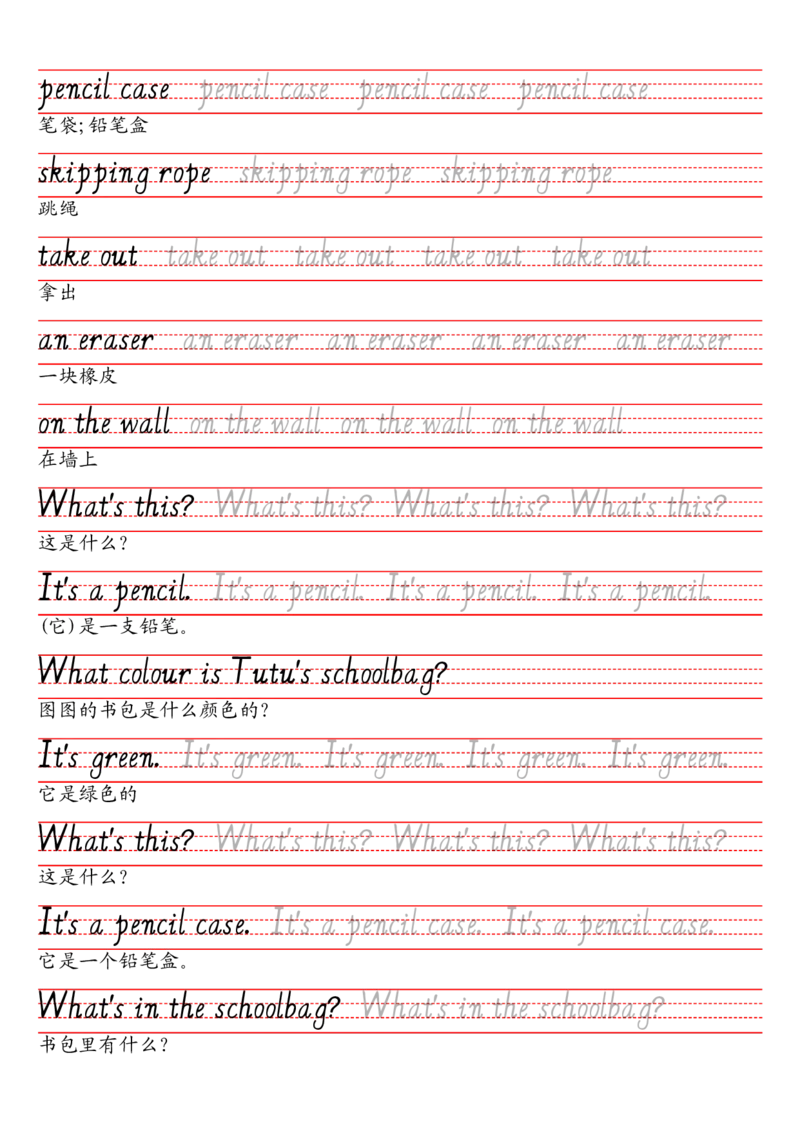 pencil case pencil case pencil case pencil case
笔袋;铅笔盒

skipping rope skipping rope skipping rope
跳绳

take out take out take out take out take out
拿出

an eraser an eraser an eraser an eraser an eraser
一块橡皮

on the wall on the wall on the wall on the wall
在墙上

What's this? What's this? What's this? What's this?
这是什么?

It's a pencil. It's a pencil. It's a pencil. It's a pencil.
(它)是一支铅笔。

What colour is Tutu's schoolbag?
图图的书包是什么颜色的?

It's green. It's green. It's green. It's green. It's green.
它是绿色的

What's this? What's this? What's this? What's this?
这是什么?

It's a pencil case. It's a pencil case. It's a pencil case.
它是一个铅笔盒。

What's in the schoolbag? What's in the schoolbag?
书包里有什么?